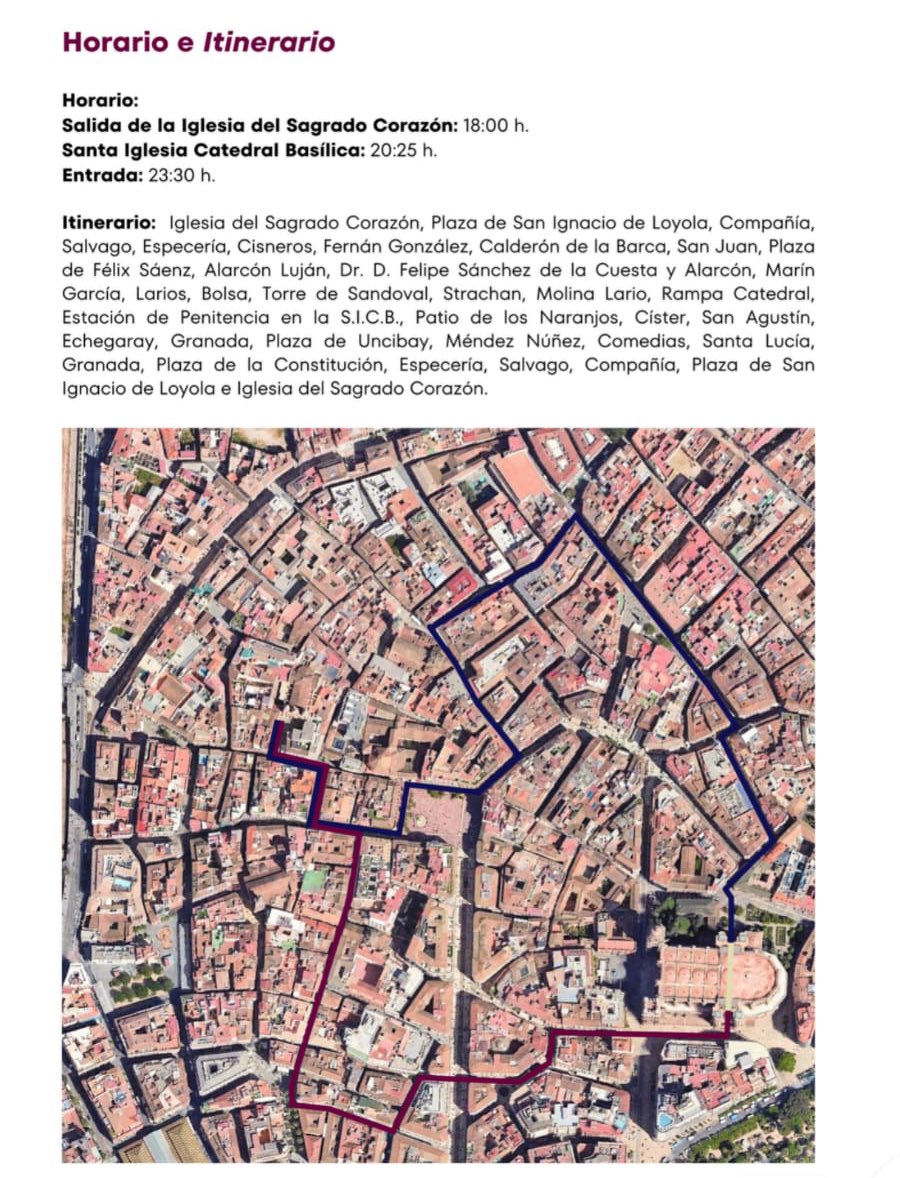 Horario e Itinerario

Horario:
Salida de la Iglesia del Sagrado Corazón: 18:00 h.
Santa Iglesia Catedral Basílica: 20:25 h.
Entrada: 23:30 h.

Itinerario: Iglesia del Sagrado Corazón, Plaza de San Ignacio de Loyola, Compañía, Salvago, Especería, Cisneros, Fernán González, Calderón de la Barca, San Juan, Plaza de Félix Sáenz, Alarcón Luján, Dr. D. Felipe Sánchez de la Cuesta y Alarcón, Marín García, Larios, Bolsa, Torre de Sandoval, Strachan, Molina Lario, Rampa Catedral, Estación de Penitencia en la S.I.C.B., Patio de los Naranjos, Císter, San Agustín, Echegaray, Granada, Plaza de Uncibay, Méndez Núñez, Comedias, Santa Lucía, Granada, Plaza de la Constitución, Especería, Salvago, Compañía, Plaza de San Ignacio de Loyola e Iglesia del Sagrado Corazón.